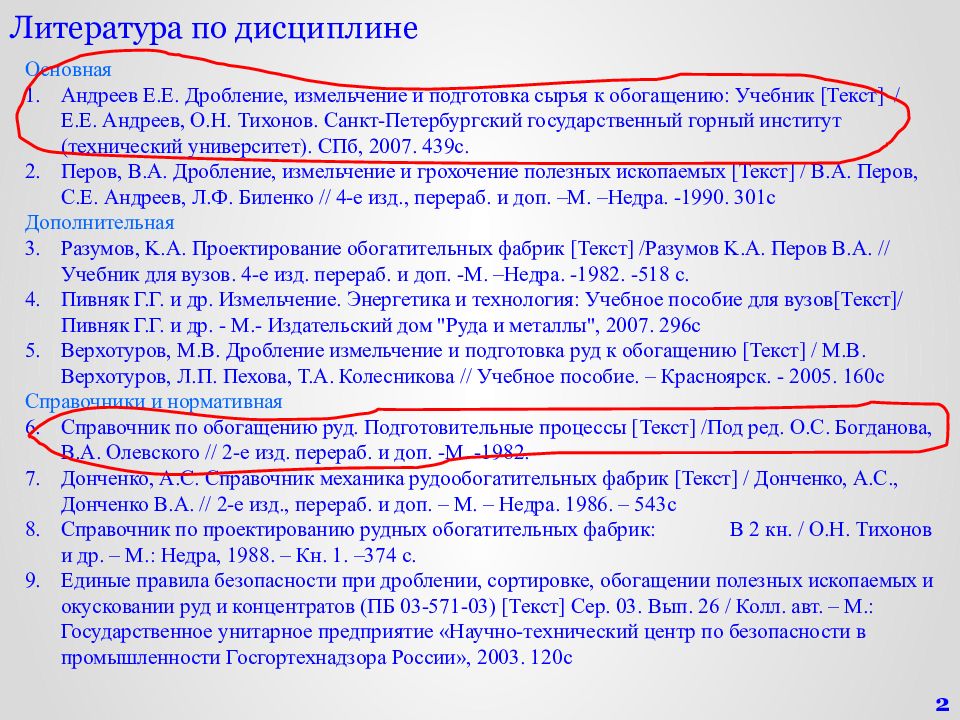 Литература по дисциплине

Основная

1. Андреев Е.Е. Дробление, измельчение и подготовка сырья к обогащению: Учебник [Текст] / Е.Е. Андреев, О.Н. Тихонов. Санкт-Петербургский государственный горный институт (технический университет). СПб, 2007. 439с.
2. Перов, В.А. Дробление, измельчение и грохочение полезных ископаемых [Текст] / В.А. Перов, С.Е. Андреев, Л.Ф. Биленко // 4-е изд., перераб. и доп. –М. –Недра. -1990. 301с

Дополнительная

3. Разумов, К.А. Проектирование обогатительных фабрик [Текст] /Разумов К.А. Перов В.А. // Учебник для вузов. 4-е изд. перераб. и доп. -М. –Недра. -1982. -518 с.
4. Пивняк Г.Г. и др. Измельчение. Энергетика и технология: Учебное пособие для вузов[Текст]/ Пивняк Г.Г. и др. - М.- Издательский дом "Руда и металлы", 2007. 296с
5. Верхотуров, М.В. Дробление измельчение и подготовка руд к обогащению [Текст] / М.В. Верхотуров, Л.П. Пехова, Т.А. Колесникова // Учебное пособие. – Красноярск. - 2005. 160с

Справочники и нормативная

6. Справочник по обогащению руд. Подготовительные процессы [Текст] /Под ред. О.С. Богданова, В.А. Олевского // 2-е изд. перераб. и доп. -М. -1982.
7. Донченко, А.С. Справочник механика рудообогатительных фабрик [Текст] / Донченко, А.С., Донченко В.А. // 2-е изд., перераб. и доп. – М. – Недра. 1986. – 543с
8. Справочник по проектированию рудных обогатительных фабрик: В 2 кн. / О.Н. Тихонов и др. – М.: Недра, 1988. – Кн. 1. –374 с.
9. Единые правила безопасности при дроблении, сортировке, обогащении полезных ископаемых и окусковании руд и концентратов (ПБ 03-571-03) [Текст] Сер. 03. Вып. 26 / Колл. авт. – М.: Государственное унитарное предприятие «Научно-технический центр по безопасности в промышленности Госгортехнадзора России», 2003. 120с

2